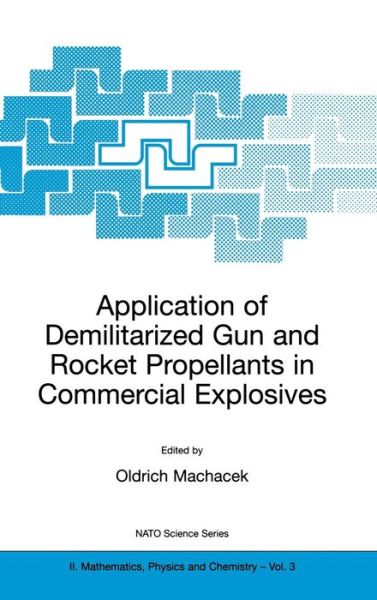 Application of Demilitarized Gun and Rocket Propellants in Commercial Explosives

Edited by

Oldrich Machacek

NATO Science Series

II. Mathematics, Physics and Chemistry – Vol. 3